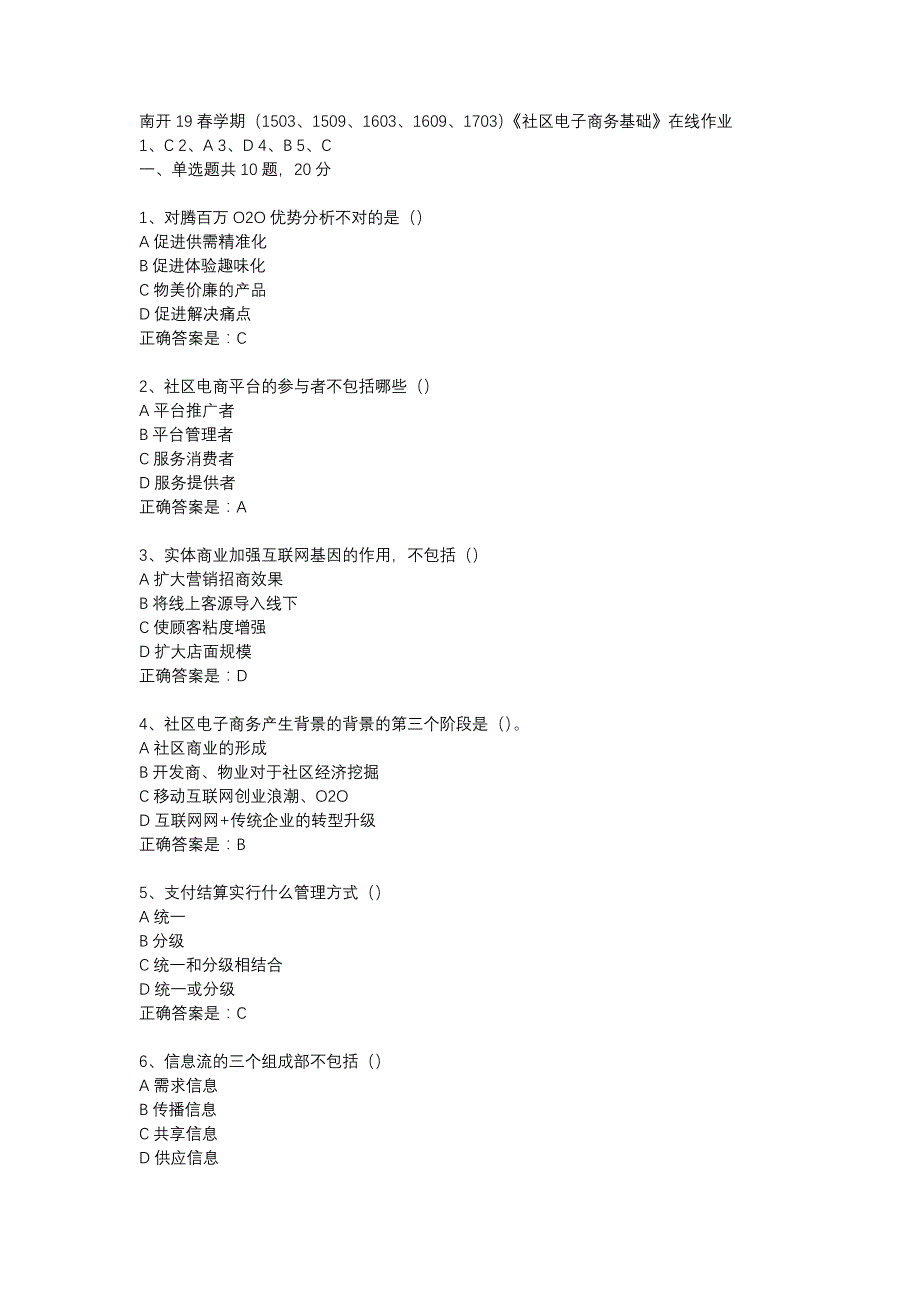 南开 19 春学期（1503、1509、1603、1609、1703）《社区电子商务基础》在线作业
1、C 2、A 3、D 4、B 5、C
一、单选题共 10 题，20 分

1、对腾百万 O2O 优势分析不对的是（）
A 促进供需精准化
B 促进体验趣味化
C 物美价廉的产品
D 促进解决痛点
正确答案是：C

2、社区电商平台的参与者不包括哪些（）
A 平台推广者
B 平台管理者
C 服务消费者
D 服务提供者
正确答案是：A

3、实体商业加强互联网基因的作用，不包括（）
A 扩大营销招商效果
B 将线上客源导入线下
C 使顾客粘度增强
D 扩大店面规模
正确答案是：D

4、社区电子商务产生背景的背景的第三个阶段是（）。
A 社区商业的形成
B 开发商、物业对于社区经济挖掘
C 移动互联网创业浪潮、O2O
D 互联网网+传统企业的转型升级
正确答案是：B

5、支付结算实行什么管理方式（）
A 统一
B 分级
C 统一和分级相结合
D 统一或分级
正确答案是：C

6、信息流的三个组成部不包括（）
A 需求信息
B 传播信息
C 共享信息
D 供应信息